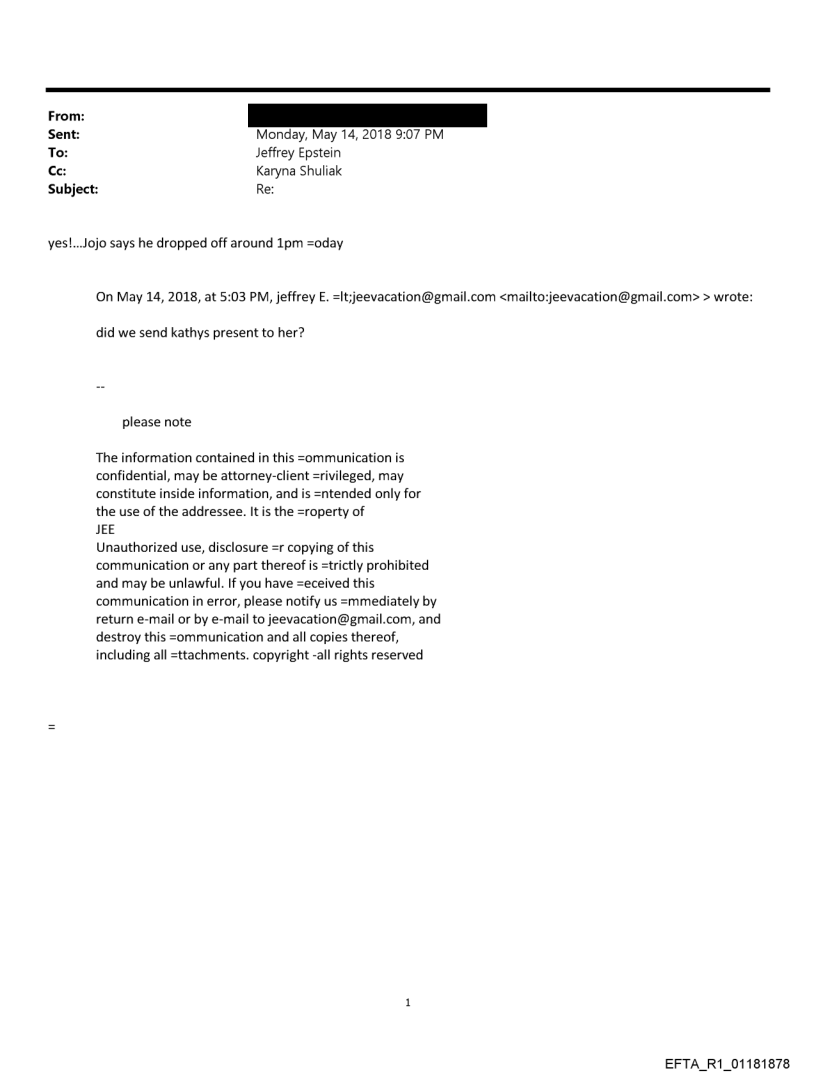 From:
Sent: Monday, May 14, 2018 9:07 PM
To: Jeffrey Epstein
Cc: Karyna Shuliak
Subject: Re:

yes!...Jojo says he dropped off around 1pm =oday

On May 14, 2018, at 5:03 PM, jeffrey E. =lt;jeevacation@gmail.com <mailto:jeevacation@gmail.com> > wrote:

did we send kathys present to her?

--

please note

The information contained in this =ommunication is confidential, may be attorney-client =rivileged, may constitute inside information, and is =ntended only for the use of the addressee. It is the =roperty of
JEE
Unauthorized use, disclosure =r copying of this communication or any part thereof is =trictly prohibited and may be unlawful. If you have =eceived this communication in error, please notify us =mmediately by return e-mail or by e-mail to jeevacation@gmail.com, and destroy this =ommunication and all copies thereof, including all =ttachments. copyright -all rights reserved

=

1

EFTA_R1_01181878